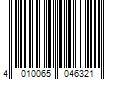 4 010065 046321